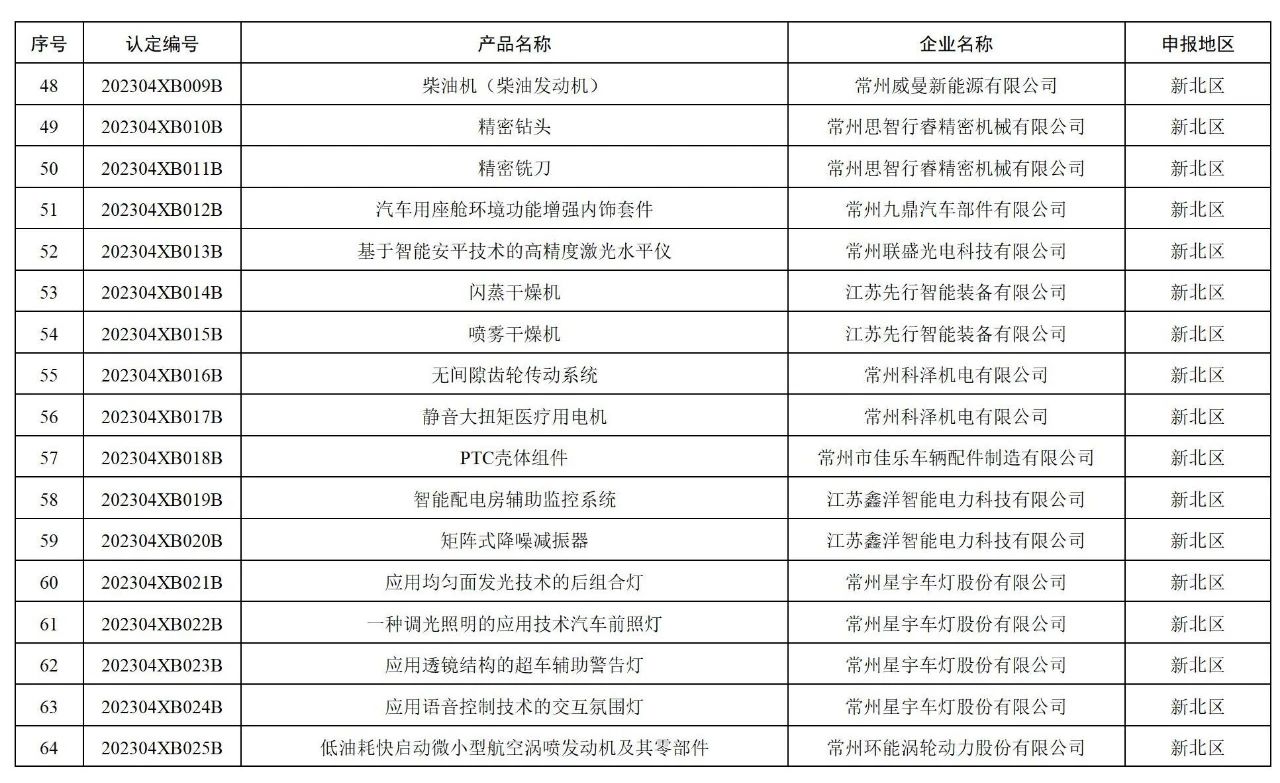 | 序号 | 认定编号 | 产品名称 | 企业名称 | 申报地区 |
|---|---|---|---|---|
| 48 | 202304XB009B | 柴油机（柴油发动机） | 常州威曼新能源有限公司 | 新北区 |
| 49 | 202304XB010B | 精密钻头 | 常州思智行睿精密机械有限公司 | 新北区 |
| 50 | 202304XB011B | 精密铣刀 | 常州思智行睿精密机械有限公司 | 新北区 |
| 51 | 202304XB012B | 汽车用座舱环境功能增强内饰套件 | 常州九鼎汽车部件有限公司 | 新北区 |
| 52 | 202304XB013B | 基于智能安平技术的高精度激光水平仪 | 常州联盛光电科技有限公司 | 新北区 |
| 53 | 202304XB014B | 闪蒸干燥机 | 江苏先行智能装备有限公司 | 新北区 |
| 54 | 202304XB015B | 喷雾干燥机 | 江苏先行智能装备有限公司 | 新北区 |
| 55 | 202304XB016B | 无间隙齿轮传动系统 | 常州科泽机电有限公司 | 新北区 |
| 56 | 202304XB017B | 静音大扭矩医疗用电机 | 常州科泽机电有限公司 | 新北区 |
| 57 | 202304XB018B | PTC壳体组件 | 常州市佳乐车辆配件制造有限公司 | 新北区 |
| 58 | 202304XB019B | 智能配电房辅助监控系统 | 江苏鑫洋智能电力科技有限公司 | 新北区 |
| 59 | 202304XB020B | 矩阵式降噪减振器 | 江苏鑫洋智能电力科技有限公司 | 新北区 |
| 60 | 202304XB021B | 应用均匀面发光技术的后组合灯 | 常州星宇车灯股份有限公司 | 新北区 |
| 61 | 202304XB022B | 一种调光照明的应用技术汽车前照灯 | 常州星宇车灯股份有限公司 | 新北区 |
| 62 | 202304XB023B | 应用透镜结构的超车辅助警告灯 | 常州星宇车灯股份有限公司 | 新北区 |
| 63 | 202304XB024B | 应用语音控制技术的交互氛围灯 | 常州星宇车灯股份有限公司 | 新北区 |
| 64 | 202304XB025B | 低油耗快启动微小型航空涡喷发动机及其零部件 | 常州环能涡轮动力股份有限公司 | 新北区 |